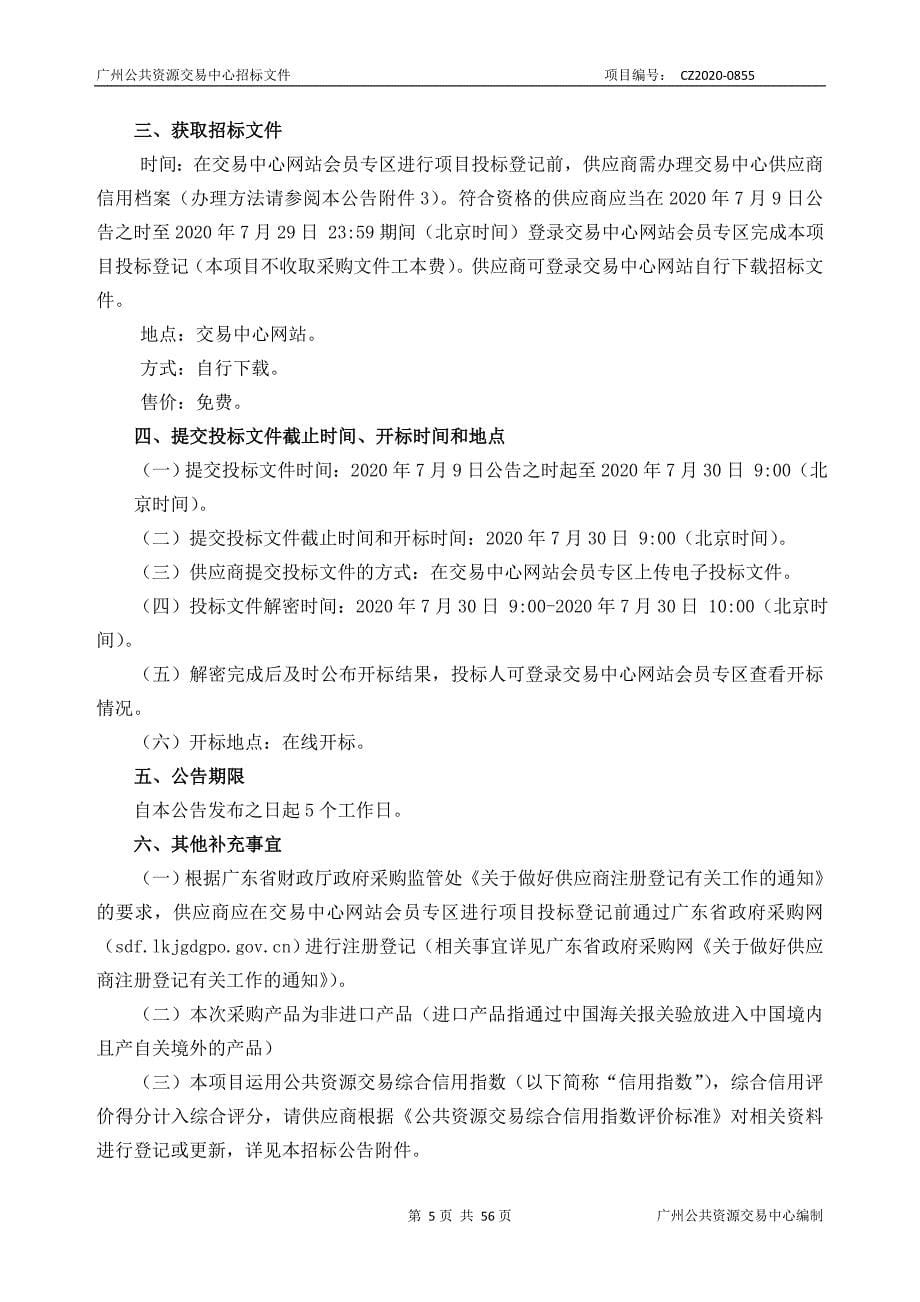 广州公共资源交易中心招标文件 项目编号： CZ2020-0855

三、获取招标文件

时间：在交易中心网站会员专区进行项目投标登记前，供应商需办理交易中心供应商信用档案（办理方法请参阅本公告附件 3）。符合资格的供应商应当在 2020 年 7 月 9 日公告之时至 2020 年 7 月 29 日 23:59 期间（北京时间）登录交易中心网站会员专区完成本项目投标登记（本项目不收取采购文件工本费）。供应商可登录交易中心网站自行下载招标文件。

地点：交易中心网站。

方式：自行下载。

售价：免费。

四、提交投标文件截止时间、开标时间和地点

（一）提交投标文件时间：2020 年 7 月 9 日公告之时起至 2020 年 7 月 30 日 9:00（北京时间）。

（二）提交投标文件截止时间和开标时间：2020 年 7 月 30 日 9:00（北京时间）。

（三）供应商提交投标文件的方式：在交易中心网站会员专区上传电子投标文件。

（四）投标文件解密时间：2020 年 7 月 30 日 9:00-2020 年 7 月 30 日 10:00（北京时间）。

（五）解密完成后及时公布开标结果，投标人可登录交易中心网站会员专区查看开标情况。

（六）开标地点：在线开标。

五、公告期限

自本公告发布之日起 5 个工作日。

六、其他补充事宜

（一）根据广东省财政厅政府采购监管处《关于做好供应商注册登记有关工作的通知》的要求，供应商应在交易中心网站会员专区进行项目投标登记前通过广东省政府采购网（sdf.lkjgdgpo.gov.cn）进行注册登记（相关事宜详见广东省政府采购网《关于做好供应商注册登记有关工作的通知》）。

（二）本次采购产品为非进口产品（进口产品指通过中国海关报关验放进入中国境内且产自关境外的产品）

（三）本项目运用公共资源交易综合信用指数（以下简称“信用指数”），综合信用评价得分计入综合评分，请供应商根据《公共资源交易综合信用指数评价标准》对相关资料进行登记或更新，详见本招标公告附件。

第 5 页 共 56 页 广州公共资源交易中心编制